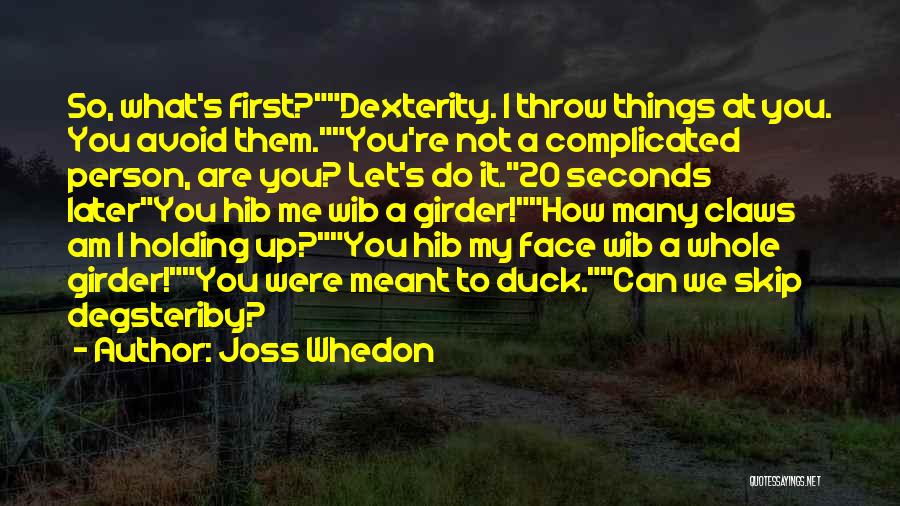 So, what's first?""Dexterity. I throw things at you. You avoid them.""You're not a complicated person, are you? Let's do it."20 seconds later"You hib me wib a girder!""How many claws am I holding up?""You hib my face wib a whole girder!""You were meant to duck.""Can we skip degsteriby?

- Author: Joss Whedon

QUOTESSAYINGS.NET